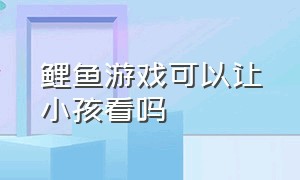 鲤鱼游戏可以让小孩看吗